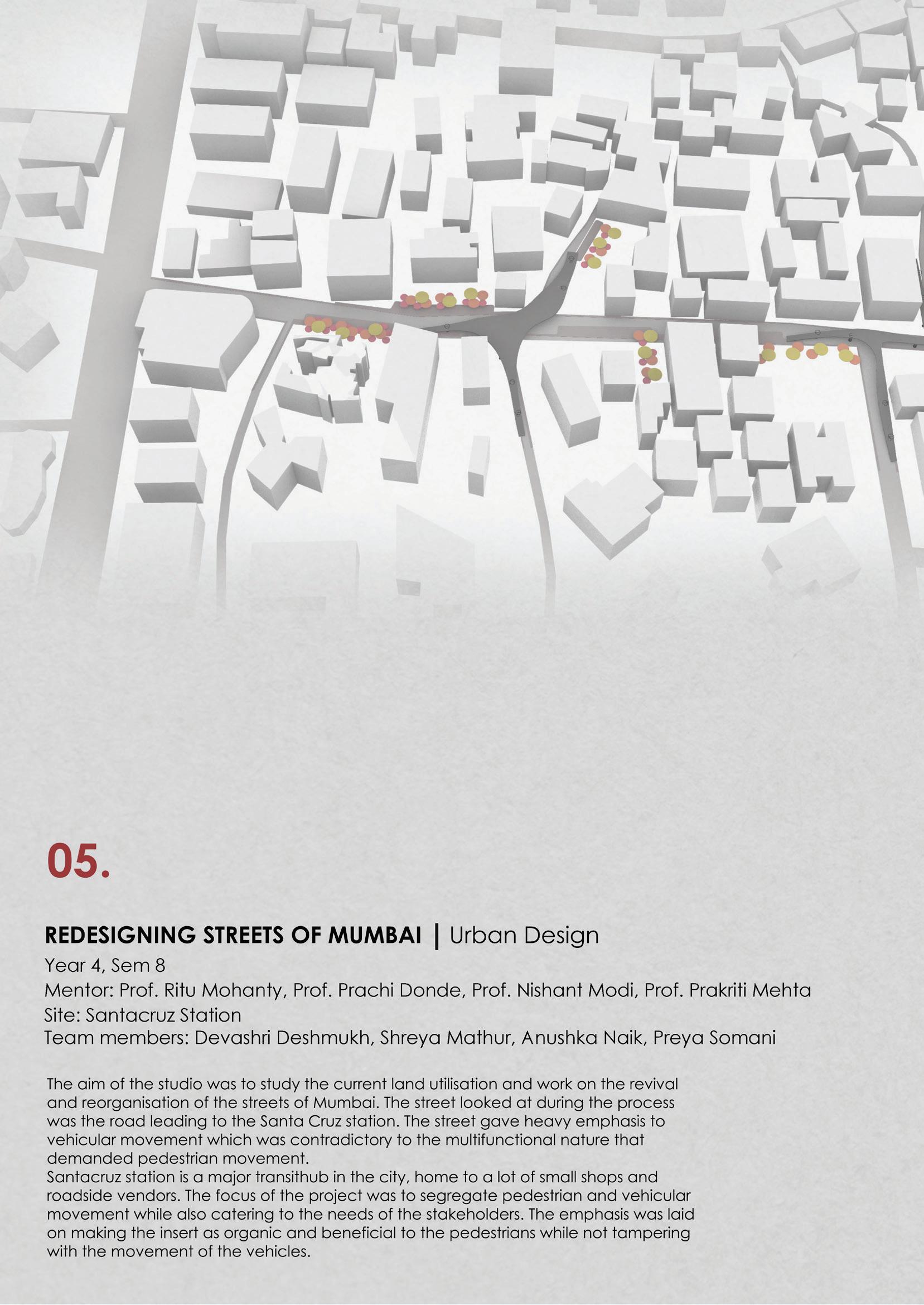 05.

REDESIGNING STREETS OF MUMBAI | Urban Design
Year 4, Sem 8
Mentor: Prof. Ritu Mohanty, Prof. Prachi Donde, Prof. Nishant Modi, Prof. Prakriti Mehta
Site: Santacruz Station
Team members: Devashri Deshmukh, Shreya Mathur, Anushka Naik, Preya Somani

The aim of the studio was to study the current land utilisation and work on the revival and reorganisation of the streets of Mumbai. The street looked at during the process was the road leading to the Santa Cruz station. The street gave heavy emphasis to vehicular movement which was contradictory to the multifunctional nature that demanded pedestrian movement.
Santacruz station is a major transithub in the city, home to a lot of small shops and roadside vendors. The focus of the project was to segregate pedestrian and vehicular movement while also catering to the needs of the stakeholders. The emphasis was laid on making the insert as organic and beneficial to the pedestrians while not tampering with the movement of the vehicles.